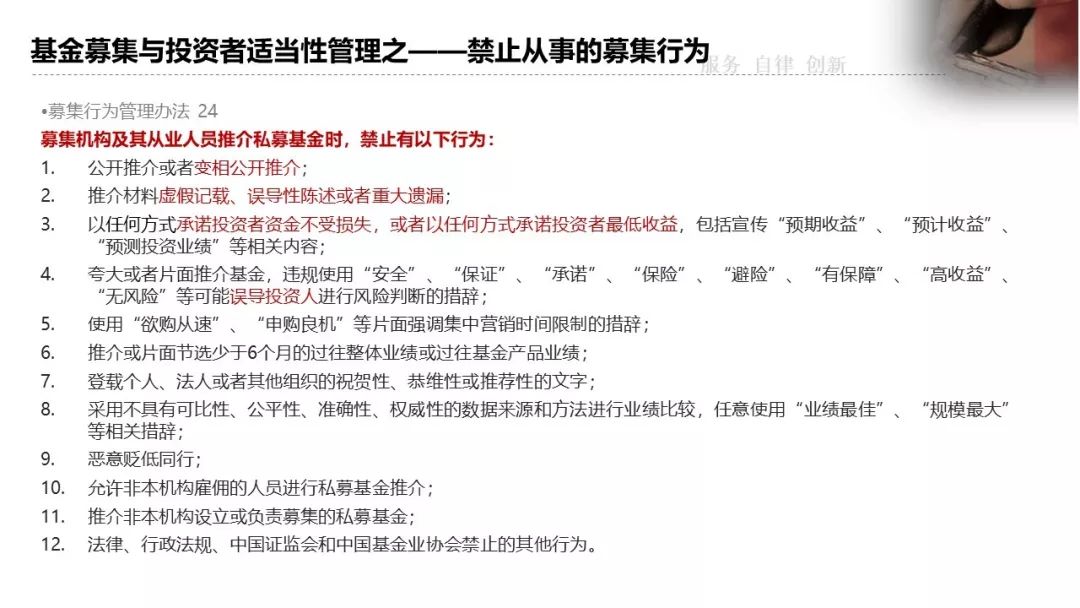 基金募集与投资者适当性管理之——禁止从事的募集行为

服务 自律 创新

•募集行为管理办法 24

募集机构及其从业人员推介私募基金时，禁止有以下行为：

1. 公开推介或者变相公开推介；
2. 推介材料虚假记载、误导性陈述或者重大遗漏；
3. 以任何方式承诺投资者资金不受损失，或者以任何方式承诺投资者最低收益，包括宣传“预期收益”、“预计收益”、“预测投资业绩”等相关内容；
4. 夸大或者片面推介基金，违规使用“安全”、“保证”、“承诺”、“保险”、“避险”、“有保障”、“高收益”、“无风险”等可能误导投资人进行风险判断的措辞；
5. 使用“欲购从速”、“申购良机”等片面强调集中营销时间限制的措辞；
6. 推介或片面节选少于6个月的过往整体业绩或过往基金产品业绩；
7. 登载个人、法人或者其他组织的祝贺性、恭维性或推荐性的文字；
8. 采用不具有可比性、公平性、准确性、权威性的数据来源和方法进行业绩比较，任意使用“业绩最佳”、“规模最大”等相关措辞；
9. 恶意贬低同行；
10. 允许非本机构雇佣的人员进行私募基金推介；
11. 推介非本机构设立或负责募集的私募基金；
12. 法律、行政法规、中国证监会和中国基金业协会禁止的其他行为。